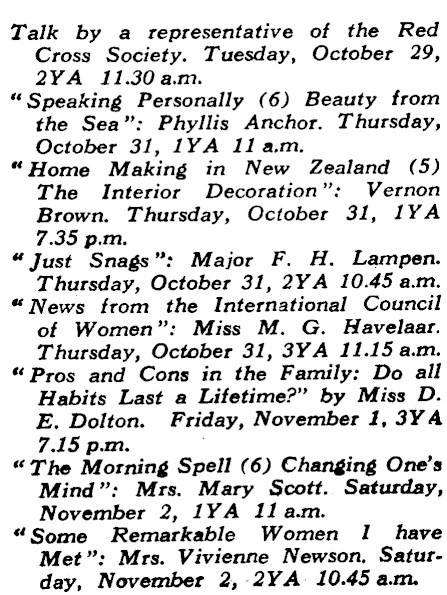 Talk by a representative of the Red Cross Society. Tuesday, October 29, 2YA 11.30 a.m.

"Speaking Personally (6) Beauty from the Sea": Phyllis Anchor. Thursday, October 31, 1YA 11 a.m.

"Home Making in New Zealand (5) The Interior Decoration": Vernon Brown. Thursday, October 31, 1YA 7.35 p.m.

"Just Snags": Major F. H. Lampen. Thursday, October 31, 2YA 10.45 a.m.

"News from the International Council of Women": Miss M. G. Havelaar. Thursday, October 31, 3YA 11.15 a.m.

"Pros and Cons in the Family: Do all Habits Last a Lifetime?" by Miss D. E. Dolton. Friday, November 1, 3YA 7.15 p.m.

"The Morning Spell (6) Changing One's Mind": Mrs. Mary Scott. Saturday, November 2, 1YA 11 a.m.

"Some Remarkable Women I have Met": Mrs. Vivienne Newson. Saturday, November 2, 2YA 10.45 a.m.